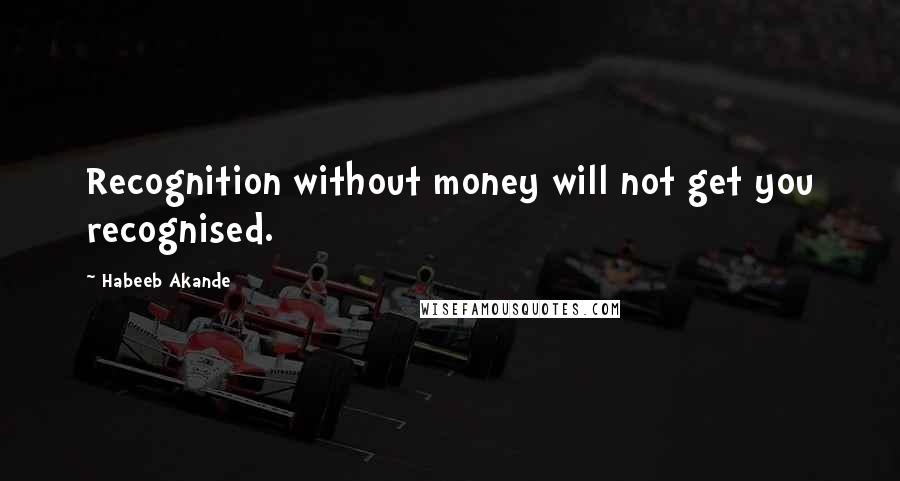 Recognition without money will not get you recognised.

~ Habeeb Akande

WISEFAMOUSQUOTES.COM